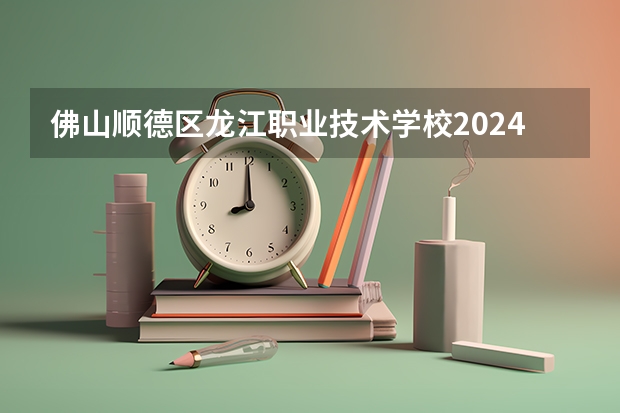 佛山顺德区龙江职业技术学校2024

12
1
2
3
4
5
6
7
8
9
10
11